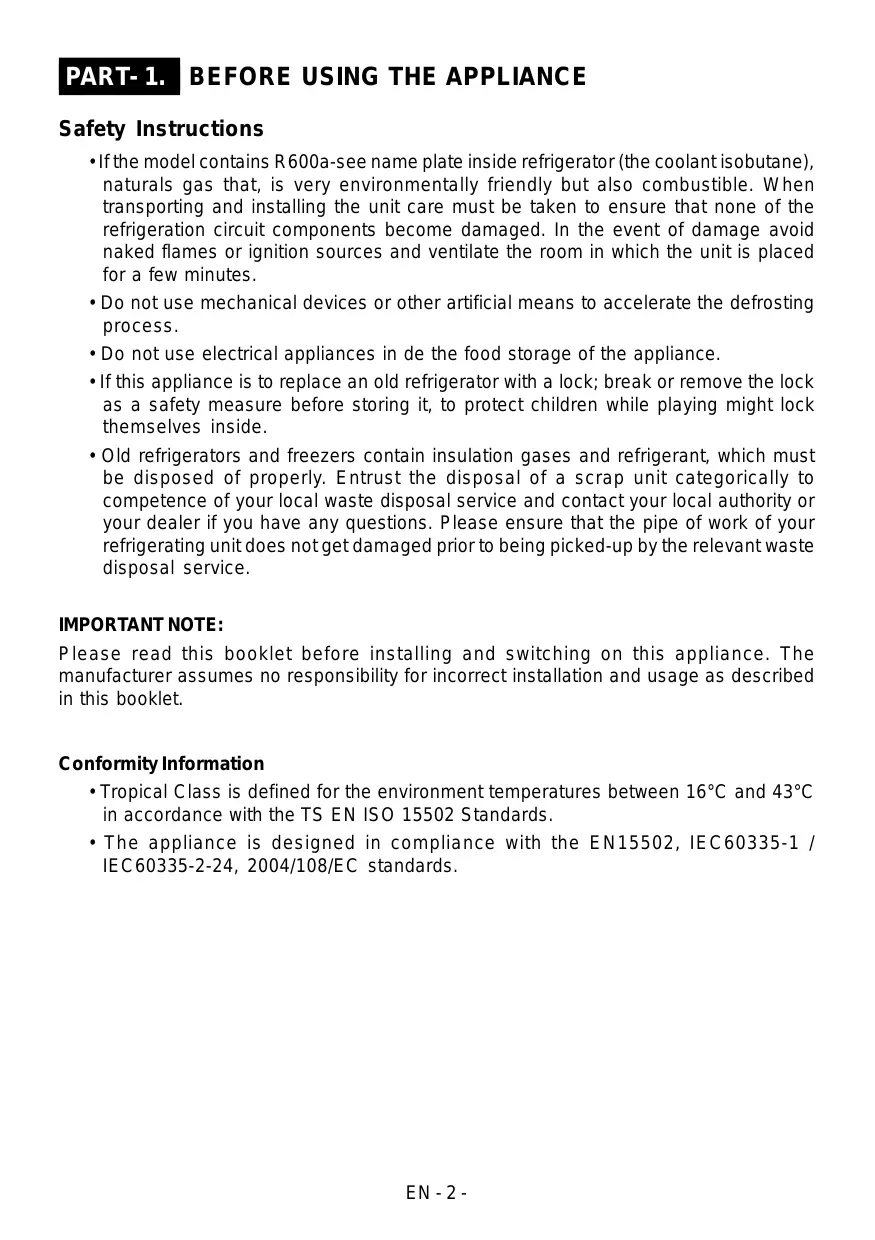 PART- 1. BEFORE USING THE APPLIANCE

Safety Instructions

• If the model contains R600a-see name plate inside refrigerator (the coolant isobutane), naturals gas that, is very environmentally friendly but also combustible. When transporting and installing the unit care must be taken to ensure that none of the refrigeration circuit components become damaged. In the event of damage avoid naked flames or ignition sources and ventilate the room in which the unit is placed for a few minutes.

• Do not use mechanical devices or other artificial means to accelerate the defrosting process.

• Do not use electrical appliances in de the food storage of the appliance.

• If this appliance is to replace an old refrigerator with a lock; break or remove the lock as a safety measure before storing it, to protect children while playing might lock themselves inside.

• Old refrigerators and freezers contain insulation gases and refrigerant, which must be disposed of properly. Entrust the disposal of a scrap unit categorically to competence of your local waste disposal service and contact your local authority or your dealer if you have any questions. Please ensure that the pipe of work of your refrigerating unit does not get damaged prior to being picked-up by the relevant waste disposal service.

IMPORTANT NOTE:

Please read this booklet before installing and switching on this appliance. The manufacturer assumes no responsibility for incorrect installation and usage as described in this booklet.

Conformity Information

• Tropical Class is defined for the environment temperatures between 16°C and 43°C in accordance with the TS EN ISO 15502 Standards.

• The appliance is designed in compliance with the EN15502, IEC60335-1 / IEC60335-2-24, 2004/108/EC standards.

EN - 2 -